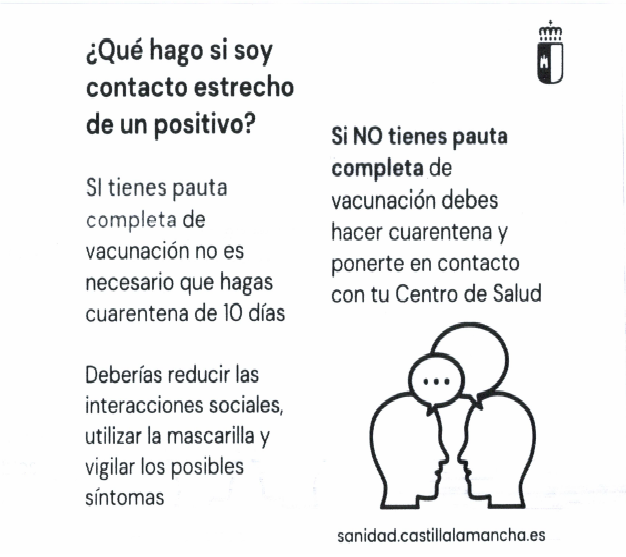 ¿Qué hago si soy contacto estrecho de un positivo?

SI tienes pauta completa de vacunación no es necesario que hagas cuarentena de 10 días

Deberías reducir las interacciones sociales, utilizar la mascarilla y vigilar los posibles síntomas

Si NO tienes pauta completa de vacunación debes hacer cuarentena y ponerte en contacto con tu Centro de Salud

...

sanidad.castillalamancha.es